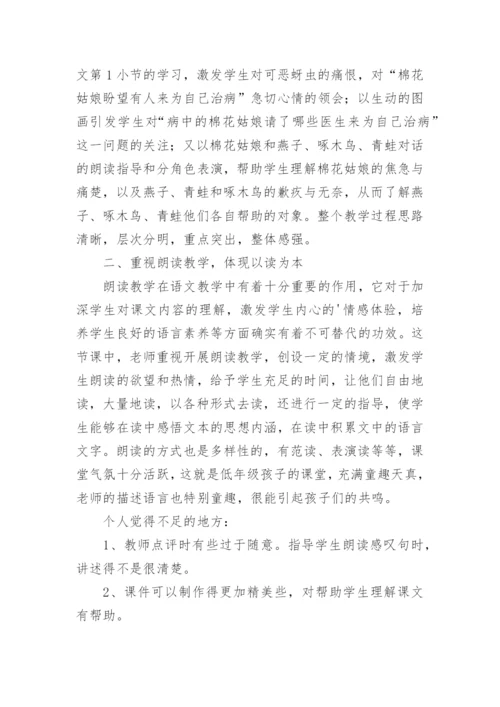 文第1小节的学习，激发学生对可恶蚜虫的痛恨，对“棉花姑娘盼望有人来为自己治病”急切心情的领会；以生动的图画引发学生对“病中的棉花姑娘请了哪些医生来为自己治病”这一问题的关注；又以棉花姑娘和燕子、啄木鸟、青蛙对话的朗读指导和分角色表演，帮助学生理解棉花姑娘的焦急与痛楚，以及燕子、青蛙和啄木鸟的歉疚与无奈，从而了解燕子、啄木鸟、青蛙他们各自帮助的对象。整个教学过程思路清晰，层次分明，重点突出，整体感强。

二、重视朗读教学，体现以读为本

朗读教学在语文教学中有着十分重要的作用，它对于加深学生对课文内容的理解，激发学生内心的'情感体验，培养学生良好的语言素养等方面确实有着不可替代的功效。这节课中，老师重视开展朗读教学，创设一定的情境，激发学生朗读的欲望和热情，给予学生充足的时间，让他们自由地读，大量地读，以各种形式去读，还进行一定的指导，使学生能够在读中感悟文本的思想内涵，在读中积累文中的语言文字。朗读的方式也是多样性的，有范读、表演读等等，课堂气氛十分活跃，这就是低年级孩子的课堂，充满童趣天真，老师的描述语言也特别童趣，很能引起孩子们的共鸣。

个人觉得不足的地方：

1、教师点评时有些过于随意。指导学生朗读感叹句时，讲述得不是很清楚。

2、课件可以制作得更加精美些，对帮助学生理解课文有帮助。